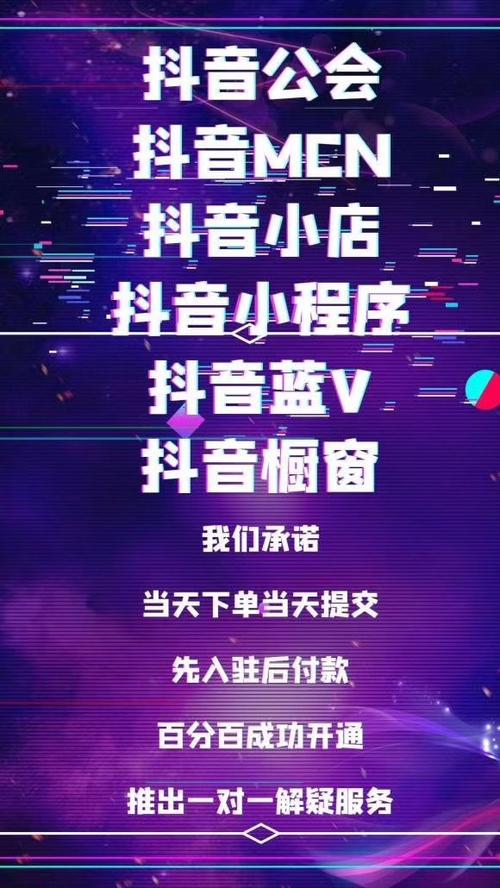 抖音公会
抖音MCN
抖音小店
抖音小程序
抖音蓝V
抖音橱窗

我们承诺

当天下单当天提交

先入驻后付款

百分百成功开通

推出一对一解疑服务